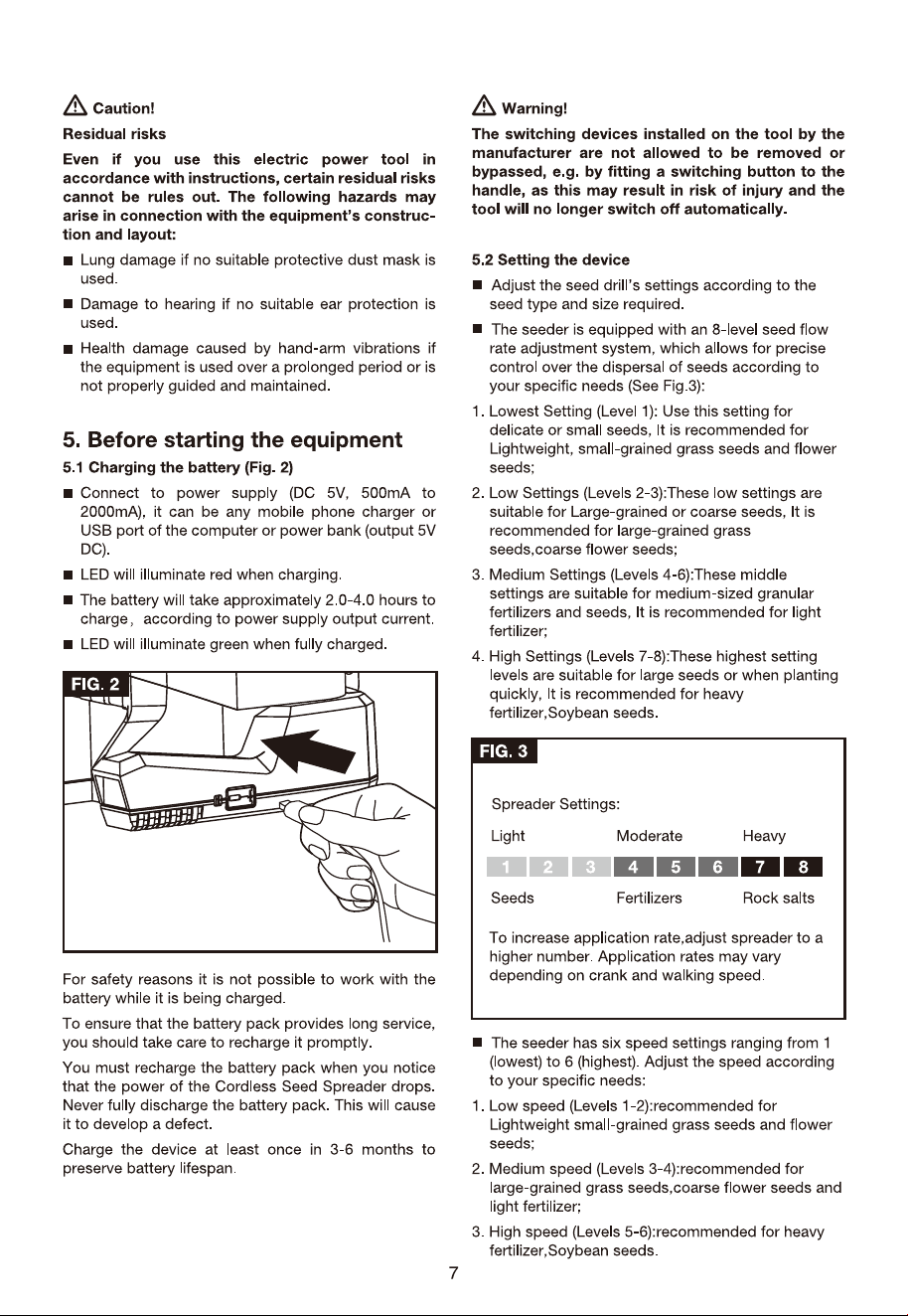 Caution!

Residual risks

Even if you use this electric power tool in accordance with instructions, certain residual risks cannot be rules out. The following hazards may arise in connection with the equipment's construction and layout:

• Lung damage if no suitable protective dust mask is used.

• Damage to hearing if no suitable ear protection is used.

• Health damage caused by hand-arm vibrations if the equipment is used over a prolonged period or is not properly guided and maintained.

5. Before starting the equipment

5.1 Charging the battery (Fig. 2)

• Connect to power supply (DC 5V, 500mA to 2000mA), it can be any mobile phone charger or USB port of the computer or power bank (output 5V DC).

• LED will illuminate red when charging.

• The battery will take approximately 2.0-4.0 hours to charge, according to power supply output current.

• LED will illuminate green when fully charged.

FIG. 2

For safety reasons it is not possible to work with the battery while it is being charged.

To ensure that the battery pack provides long service, you should take care to recharge it promptly.

You must recharge the battery pack when you notice that the power of the Cordless Seed Spreader drops. Never fully discharge the battery pack. This will cause it to develop a defect.

Charge the device at least once in 3-6 months to preserve battery lifespan.

Warning!

The switching devices installed on the tool by the manufacturer are not allowed to be removed or bypassed, e.g. by fitting a switching button to the handle, as this may result in risk of injury and the tool will no longer switch off automatically.

5.2 Setting the device

• Adjust the seed drill's settings according to the seed type and size required.

• The seeder is equipped with an 8-level seed flow rate adjustment system, which allows for precise control over the dispersal of seeds according to your specific needs (See Fig.3):

1. Lowest Setting (Level 1): Use this setting for delicate or small seeds, It is recommended for Lightweight, small-grained grass seeds and flower seeds;

2. Low Settings (Levels 2-3):These low settings are suitable for Large-grained or coarse seeds, It is recommended for large-grained grass seeds,coarse flower seeds;

3. Medium Settings (Levels 4-6):These middle settings are suitable for medium-sized granular fertilizers and seeds, It is recommended for light fertilizer;

4. High Settings (Levels 7-8):These highest setting levels are suitable for large seeds or when planting quickly, It is recommended for heavy fertilizer,Soybean seeds.

FIG. 3

Spreader Settings:

Light Moderate Heavy

1 2 3 4 5 6 7 8

Seeds Fertilizers Rock salts

To increase application rate,adjust spreader to a higher number. Application rates may vary depending on crank and walking speed.

• The seeder has six speed settings ranging from 1 (lowest) to 6 (highest). Adjust the speed according to your specific needs:

1. Low speed (Levels 1-2):recommended for Lightweight small-grained grass seeds and flower seeds;

2. Medium speed (Levels 3-4):recommended for large-grained grass seeds,coarse flower seeds and light fertilizer;

3. High speed (Levels 5-6):recommended for heavy fertilizer,Soybean seeds.

7